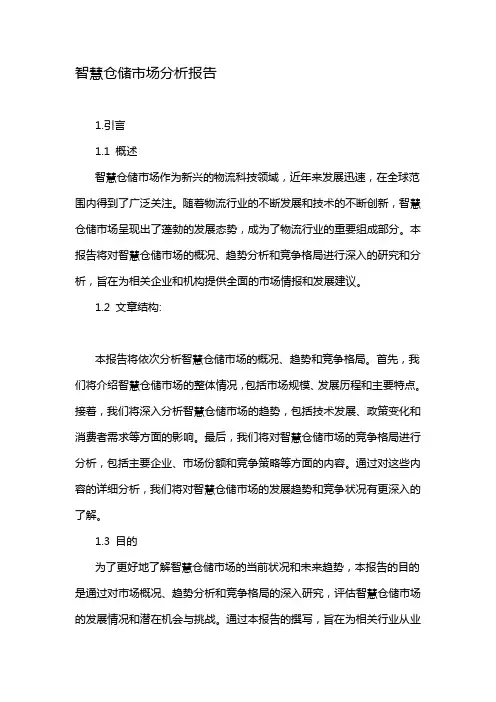 智慧仓储市场分析报告

1.引言

1.1 概述

智慧仓储市场作为新兴的物流科技领域，近年来发展迅速，在全球范围内得到了广泛关注。随着物流行业的不断发展和技术的不断创新，智慧仓储市场呈现出了蓬勃的发展态势，成为了物流行业的重要组成部分。本报告将对智慧仓储市场的概况、趋势分析和竞争格局进行深入的研究和分析，旨在为相关企业和机构提供全面的市场情报和发展建议。

1.2 文章结构:

本报告将依次分析智慧仓储市场的概况、趋势和竞争格局。首先，我们将介绍智慧仓储市场的整体情况，包括市场规模、发展历程和主要特点。接着，我们将深入分析智慧仓储市场的趋势，包括技术发展、政策变化和消费者需求等方面的影响。最后，我们将对智慧仓储市场的竞争格局进行分析，包括主要企业、市场份额和竞争策略等方面的内容。通过对这些内容的详细分析，我们将对智慧仓储市场的发展趋势和竞争状况有更深入的了解。

1.3 目的

为了更好地了解智慧仓储市场的当前状况和未来趋势，本报告的目的是通过对市场概况、趋势分析和竞争格局的深入研究，评估智慧仓储市场的发展情况和潜在机会与挑战。通过本报告的撰写，旨在为相关行业从业